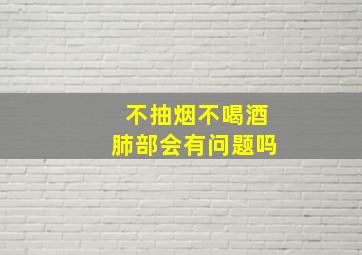 不抽烟不喝酒
肺部会有问题吗